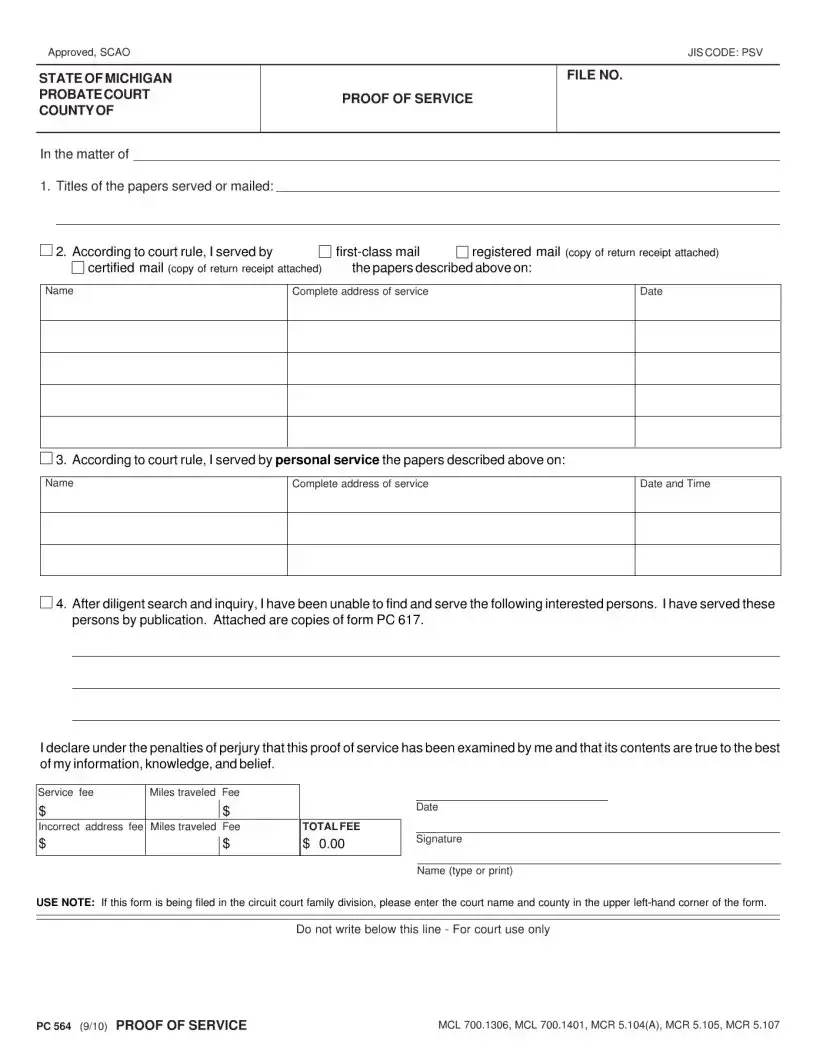 Approved, SCAO

JIS CODE: PSV

| STATE OF MICHIGAN PROBATE COURT COUNTY OF | PROOF OF SERVICE | FILE NO. |
|---|---|---|

In the matter of

1. Titles of the papers served or mailed:

☐ 2. According to court rule, I served by ☐ first-class mail ☐ registered mail (copy of return receipt attached) ☐ certified mail (copy of return receipt attached) the papers described above on:

| Name | Complete address of service | Date |
|---|---|---|
| | | |
| | | |
| | | |
| | | |

☐ 3. According to court rule, I served by personal service the papers described above on:

| Name | Complete address of service | Date and Time |
|---|---|---|
| | | |
| | | |

☐ 4. After diligent search and inquiry, I have been unable to find and serve the following interested persons. I have served these persons by publication. Attached are copies of form PC 617.

I declare under the penalties of perjury that this proof of service has been examined by me and that its contents are true to the best of my information, knowledge, and belief.

| Service fee | Miles traveled | Fee | |
|---|---|---|---|
| $ | | $ | |
| Incorrect address fee | Miles traveled | Fee | TOTAL FEE |
| $ | | $ | $ 0.00 |

Date

Signature

Name (type or print)

USE NOTE: If this form is being filed in the circuit court family division, please enter the court name and county in the upper left-hand corner of the form.

Do not write below this line - For court use only

PC 564 (9/10) PROOF OF SERVICE

MCL 700.1306, MCL 700.1401, MCR 5.104(A), MCR 5.105, MCR 5.107